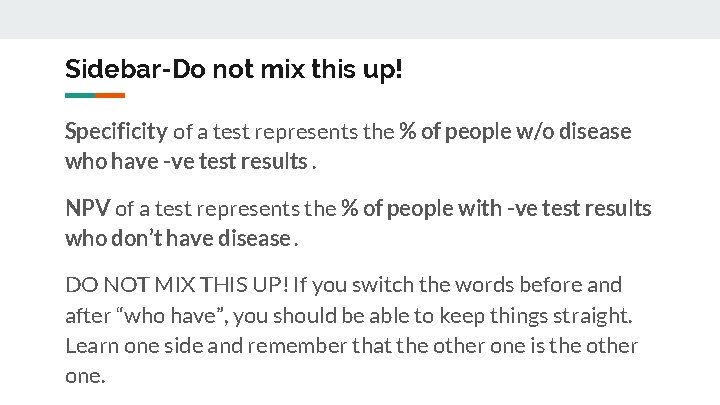 Sidebar-Do not mix this up!

Specificity of a test represents the % of people w/o disease who have -ve test results .

NPV of a test represents the % of people with -ve test results who don't have disease .

DO NOT MIX THIS UP! If you switch the words before and after "who have", you should be able to keep things straight. Learn one side and remember that the other one is the other one.